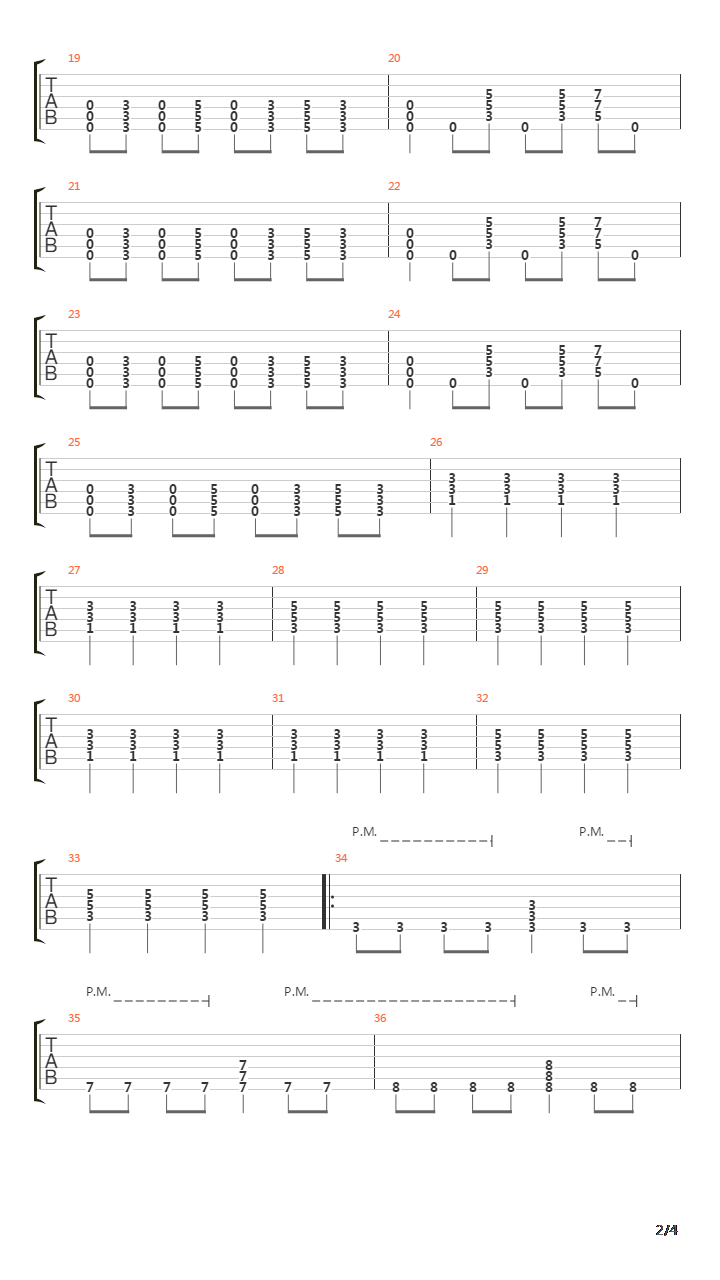 19
T
A
B
0 3 0 5 0 3 5 3
0 3 0 5 0 3 5 3
0 3 0 5 0 3 5 3

20
5 5 7
0 5 5 7
0 3 3 5
0 0 0 0

21
T
A
B
0 3 0 5 0 3 5 3
0 3 0 5 0 3 5 3
0 3 0 5 0 3 5 3

22
5 5 7
0 5 5 7
0 3 3 5
0 0 0 0

23
T
A
B
0 3 0 5 0 3 5 3
0 3 0 5 0 3 5 3
0 3 0 5 0 3 5 3

24
5 5 7
0 5 5 7
0 3 3 5
0 0 0 0

25
T
A
B
0 3 0 5 0 3 5 3
0 3 0 5 0 3 5 3
0 3 0 5 0 3 5 3

26
3 3 3 3
3 3 3 3
1 1 1 1

27
T
A
B
3 3 3 3
3 3 3 3
1 1 1 1

28
5 5 5 5
5 5 5 5
3 3 3 3

29
5 5 5 5
5 5 5 5
3 3 3 3

30
T
A
B
3 3 3 3
3 3 3 3
1 1 1 1

31
3 3 3 3
3 3 3 3
1 1 1 1

32
5 5 5 5
5 5 5 5
3 3 3 3

P.M. P.M.
33
T
A
B
5 5 5 5
5 5 5 5
3 3 3 3

34
3
3
3 3 3 3 3 3 3

P.M. P.M. P.M.
35
T
A
B
7
7
7 7 7 7 7 7 7

36
8
8
8 8 8 8 8 8 8

2/4